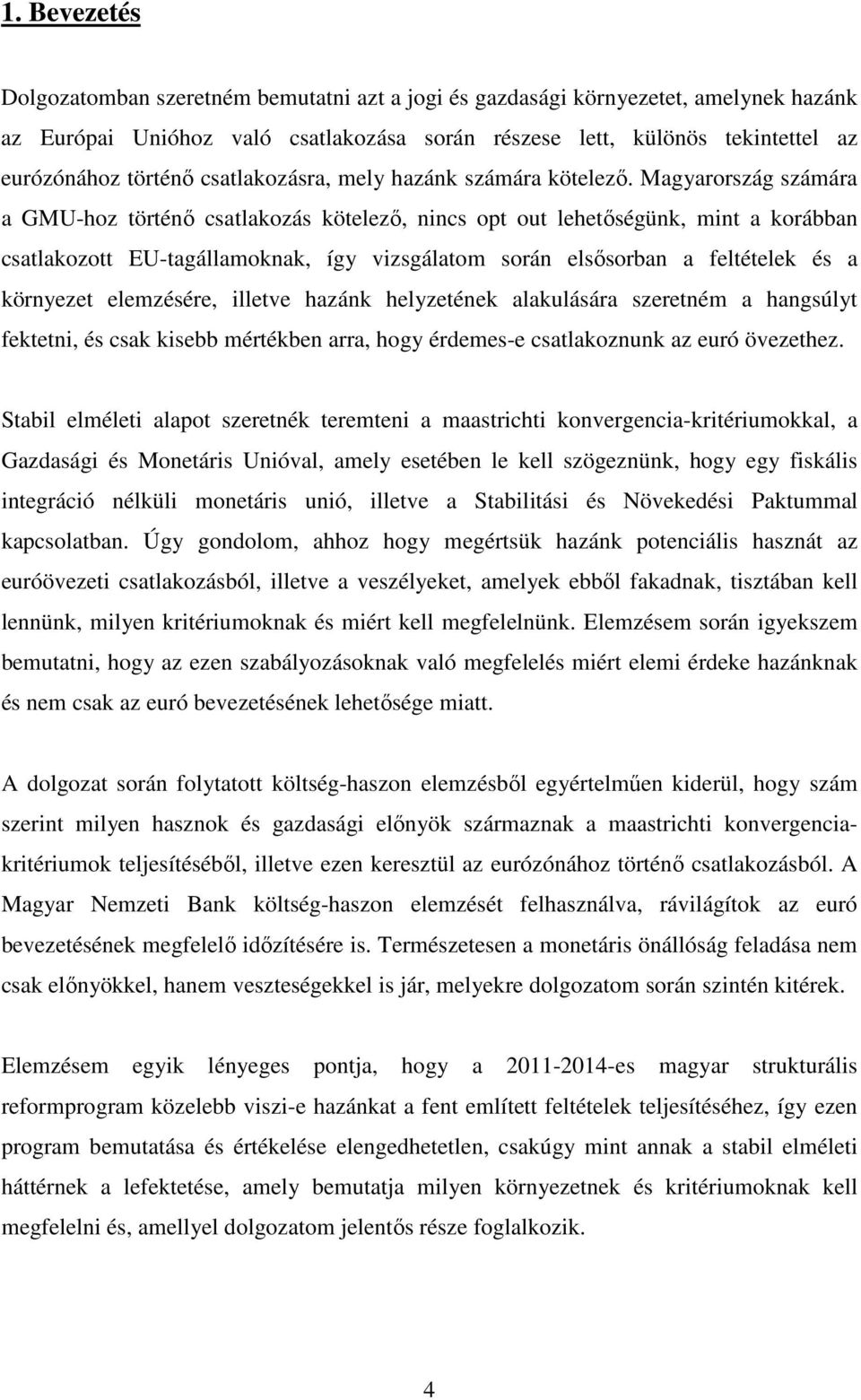 1. Bevezetés

Dolgozatomban szeretném bemutatni azt a jogi és gazdasági környezetet, amelynek hazánk az Európai Unióhoz való csatlakozása során részese lett, különös tekintettel az eurózónához történő csatlakozásra, mely hazánk számára kötelező. Magyarország számára a GMU-hoz történő csatlakozás kötelező, nincs opt out lehetőségünk, mint a korábban csatlakozott EU-tagállamoknak, így vizsgálatom során elsősorban a feltételek és a környezet elemzésére, illetve hazánk helyzetének alakulására szeretném a hangsúlyt fektetni, és csak kisebb mértékben arra, hogy érdemes-e csatlakoznunk az euró övezethez.

Stabil elméleti alapot szeretnék teremteni a maastrichti konvergencia-kritériumokkal, a Gazdasági és Monetáris Unióval, amely esetében le kell szögeznünk, hogy egy fiskális integráció nélküli monetáris unió, illetve a Stabilitási és Növekedési Paktummal kapcsolatban. Úgy gondolom, ahhoz hogy megértsük hazánk potenciális hasznát az euróövezeti csatlakozásból, illetve a veszélyeket, amelyek ebből fakadnak, tisztában kell lennünk, milyen kritériumoknak és miért kell megfelelnünk. Elemzésem során igyekszem bemutatni, hogy az ezen szabályozásoknak való megfelelés miért elemi érdeke hazánknak és nem csak az euró bevezetésének lehetősége miatt.

A dolgozat során folytatott költség-haszon elemzésből egyértelműen kiderül, hogy szám szerint milyen hasznok és gazdasági előnyök származnak a maastrichti konvergencia-kritériumok teljesítéséből, illetve ezen keresztül az eurózónához történő csatlakozásból. A Magyar Nemzeti Bank költség-haszon elemzését felhasználva, rávilágítok az euró bevezetésének megfelelő időzítésére is. Természetesen a monetáris önállóság feladása nem csak előnyökkel, hanem veszteségekkel is jár, melyekre dolgozatom során szintén kitérek.

Elemzésem egyik lényeges pontja, hogy a 2011-2014-es magyar strukturális reformprogram közelebb viszi-e hazánkat a fent említett feltételek teljesítéséhez, így ezen program bemutatása és értékelése elengedhetetlen, csakúgy mint annak a stabil elméleti háttérnek a lefektetése, amely bemutatja milyen környezetnek és kritériumoknak kell megfelelni és, amellyel dolgozatom jelentős része foglalkozik.

4